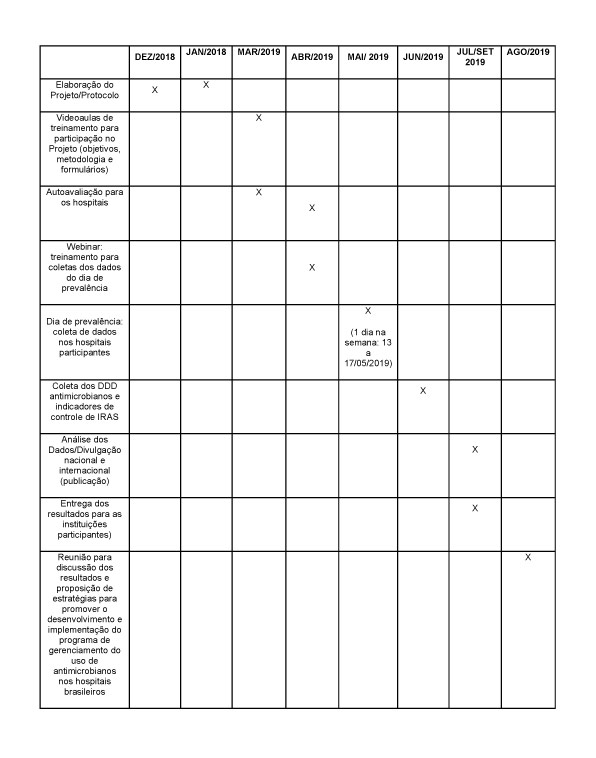 | | DEZ/2018 | JAN/2018 | MAR/2019 | ABR/2019 | MAI/ 2019 | JUN/2019 | JUL/SET 2019 | AGO/2019 |
|---|---|---|---|---|---|---|---|---|
| Elaboração do Projeto/Protocolo | X | X | | | | | | |
| Videoaulas de treinamento para participação no Projeto (objetivos, metodologia e formulários) | | | X | | | | | |
| Autoavaliação para os hospitais | | | X | X | | | | |
| Webinar: treinamento para coletas dos dados do dia de prevalência | | | | X | | | | |
| Dia de prevalência: coleta de dados nos hospitais participantes | | | | | X (1 dia na semana: 13 a 17/05/2019) | | | |
| Coleta dos DDD antimicrobianos e indicadores de controle de IRAS | | | | | | X | | |
| Análise dos Dados/Divulgação nacional e internacional (publicação) | | | | | | | X | |
| Entrega dos resultados para as instituições participantes) | | | | | | | X | |
| Reunião para discussão dos resultados e proposição de estratégias para promover o desenvolvimento e implementação do programa de gerenciamento do uso de antimicrobianos nos hospitais brasileiros | | | | | | | | X |